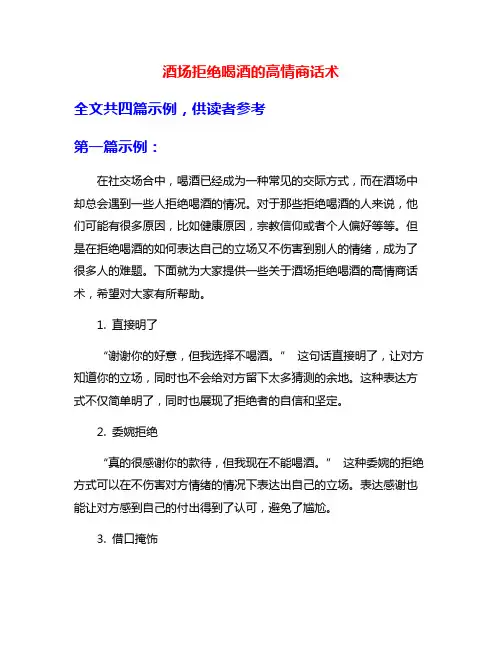 酒场拒绝喝酒的高情商话术

全文共四篇示例，供读者参考

第一篇示例：

在社交场合中，喝酒已经成为一种常见的交际方式，而在酒场中却总会遇到一些人拒绝喝酒的情况。对于那些拒绝喝酒的人来说，他们可能有很多原因，比如健康原因，宗教信仰或者个人偏好等等。但是在拒绝喝酒的如何表达自己的立场又不伤害到别人的情绪，成为了很多人的难题。下面就为大家提供一些关于酒场拒绝喝酒的高情商话术，希望对大家有所帮助。

1. 直接明了

“谢谢你的好意，但我选择不喝酒。” 这句话直接明了，让对方知道你的立场，同时也不会给对方留下太多猜测的余地。这种表达方式不仅简单明了，同时也展现了拒绝者的自信和坚定。

2. 委婉拒绝

“真的很感谢你的款待，但我现在不能喝酒。” 这种委婉的拒绝方式可以在不伤害对方情绪的情况下表达出自己的立场。表达感谢也能让对方感到自己的付出得到了认可，避免了尴尬。

3. 借口掩饰